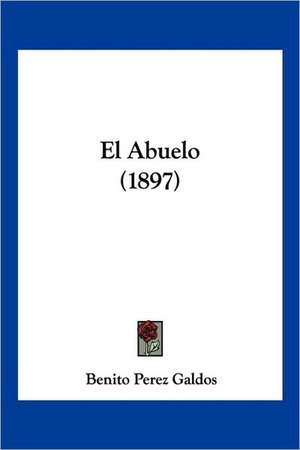 El Abuelo
(1897)

Benito Perez Galdos